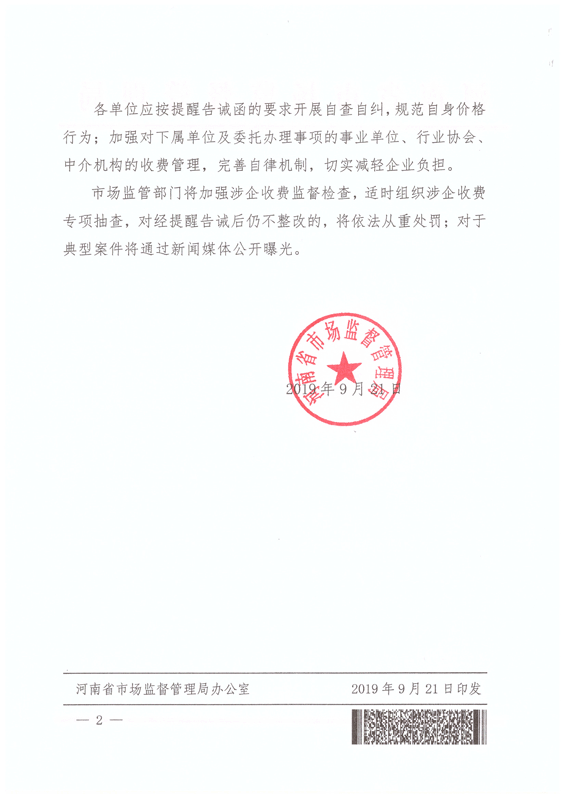 各单位应按提醒告诫函的要求开展自查自纠，规范自身价格行为；加强对下属单位及委托办理事项的事业单位、行业协会、中介机构的收费管理，完善自律机制，切实减轻企业负担。

市场监管部门将加强涉企收费监督检查，适时组织涉企收费专项抽查，对经提醒告诫后仍不整改的，将依法从重处罚；对于典型案件将通过新闻媒体公开曝光。

河南省市场监督管理局

2019年9月21日

河南省市场监督管理局办公室　　2019年9月21日印发

— 2 —